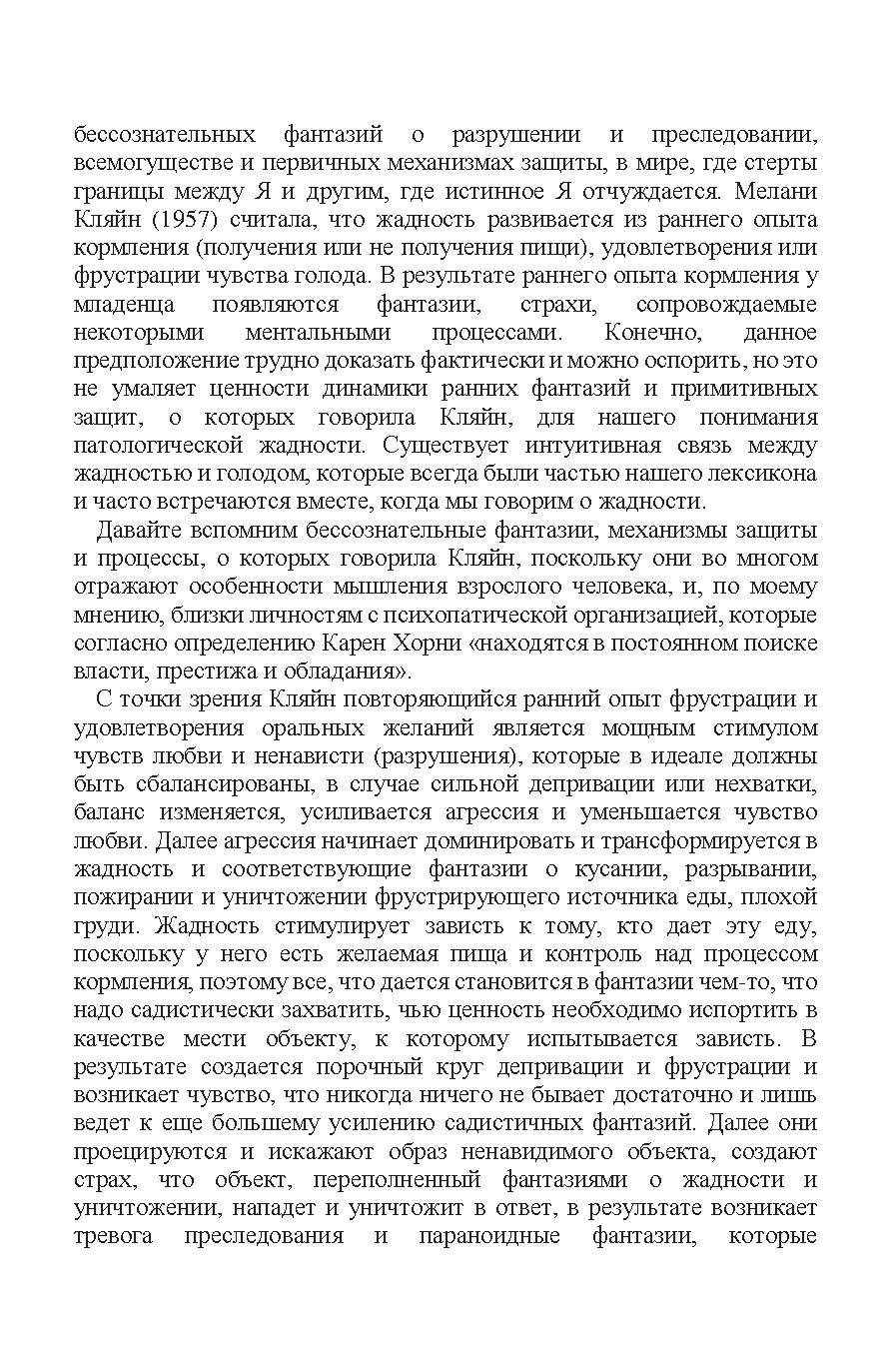 бессознательных фантазий о разрушении и преследовании, всемогуществе и первичных механизмах защиты, в мире, где стерты границы между Я и другим, где истинное Я отчуждается. Мелани Кляйн (1957) считала, что жадность развивается из раннего опыта кормления (получения или не получения пищи), удовлетворения или фрустрации чувства голода. В результате раннего опыта кормления у младенца появляются фантазии, страхи, сопровождаемые некоторыми ментальными процессами. Конечно, данное предположение трудно доказать фактически и можно оспорить, но это не умаляет ценности динамики ранних фантазий и примитивных защит, о которых говорила Кляйн, для нашего понимания патологической жадности. Существует интуитивная связь между жадностью и голодом, которые всегда были частью нашего лексикона и часто встречаются вместе, когда мы говорим о жадности.

Давайте вспомним бессознательные фантазии, механизмы защиты и процессы, о которых говорила Кляйн, поскольку они во многом отражают особенности мышления взрослого человека, и, по моему мнению, близки личностям с психопатической организацией, которые согласно определению Карен Хорни «находятся в постоянном поиске власти, престижа и обладания».

С точки зрения Кляйн повторяющийся ранний опыт фрустрации и удовлетворения оральных желаний является мощным стимулом чувств любви и ненависти (разрушения), которые в идеале должны быть сбалансированы, в случае сильной депривации или нехватки, баланс изменяется, усиливается агрессия и уменьшается чувство любви. Далее агрессия начинает доминировать и трансформируется в жадность и соответствующие фантазии о кусании, разрывании, пожирании и уничтожении фрустрирующего источника еды, плохой груди. Жадность стимулирует зависть к тому, кто дает эту еду, поскольку у него есть желаемая пища и контроль над процессом кормления, поэтому все, что дается становится в фантазии чем-то, что надо садистически захватить, чью ценность необходимо испортить в качестве мести объекту, к которому испытывается зависть. В результате создается порочный круг депривации и фрустрации и возникает чувство, что никогда ничего не бывает достаточно и лишь ведет к еще большему усилению садистичных фантазий. Далее они проецируются и искажают образ ненавидимого объекта, создают страх, что объект, переполненный фантазиями о жадности и уничтожении, нападет и уничтожит в ответ, в результате возникает тревога преследования и параноидные фантазии, которые